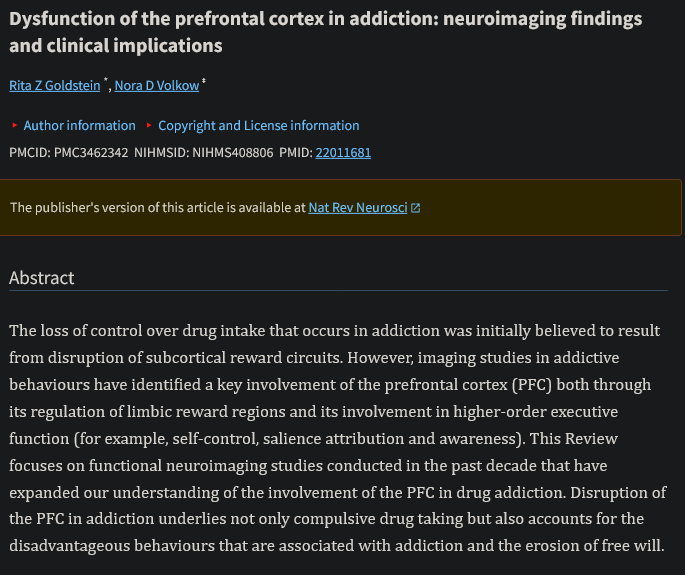 Dysfunction of the prefrontal cortex in addiction: neuroimaging findings and clinical implications

Rita Z Goldstein *, Nora D Volkow ‡

▸ Author information ▸ Copyright and License information

PMCID: PMC3462342 NIHMSID: NIHMS408806 PMID: 22011681

The publisher's version of this article is available at Nat Rev Neurosci

Abstract

The loss of control over drug intake that occurs in addiction was initially believed to result from disruption of subcortical reward circuits. However, imaging studies in addictive behaviours have identified a key involvement of the prefrontal cortex (PFC) both through its regulation of limbic reward regions and its involvement in higher-order executive function (for example, self-control, salience attribution and awareness). This Review focuses on functional neuroimaging studies conducted in the past decade that have expanded our understanding of the involvement of the PFC in drug addiction. Disruption of the PFC in addiction underlies not only compulsive drug taking but also accounts for the disadvantageous behaviours that are associated with addiction and the erosion of free will.